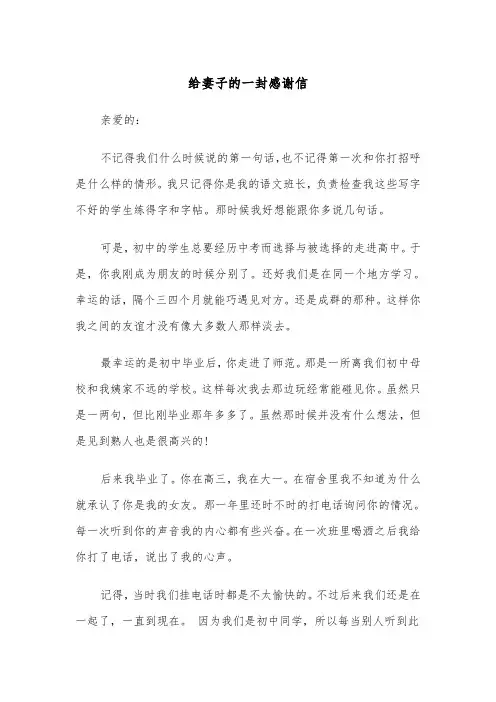 给妻子的一封感谢信

亲爱的：

不记得我们什么时候说的第一句话，也不记得第一次和你打招呼是什么样的情形。我只记得你是我的语文班长，负责检查我这些写字不好的学生练得字和字帖。那时候我好想能跟你多说几句话。

可是，初中的学生总要经历中考而选择与被选择的走进高中。于是，你我刚成为朋友的时候分别了。还好我们是在同一个地方学习。幸运的话，隔个三四个月就能巧遇见对方。还是成群的那种。这样你我之间的友谊才没有像大多数人那样淡去。

最幸运的是初中毕业后，你走进了师范。那是一所离我们初中母校和我姨家不远的学校。这样每次我去那边玩经常能碰见你。虽然只是一两句，但比刚毕业那年多多了。虽然那时候并没有什么想法，但是见到熟人也是很高兴的！

后来我毕业了。你在高三，我在大一。在宿舍里我不知道为什么就承认了你是我的女友。那一年里还时不时的打电话询问你的情况。每一次听到你的声音我的内心都有些兴奋。在一次班里喝酒之后我给你打了电话，说出了我的心声。

记得，当时我们挂电话时都是不太愉快的。不过后来我们还是在一起了，一直到现在。 因为我们是初中同学，所以每当别人听到此